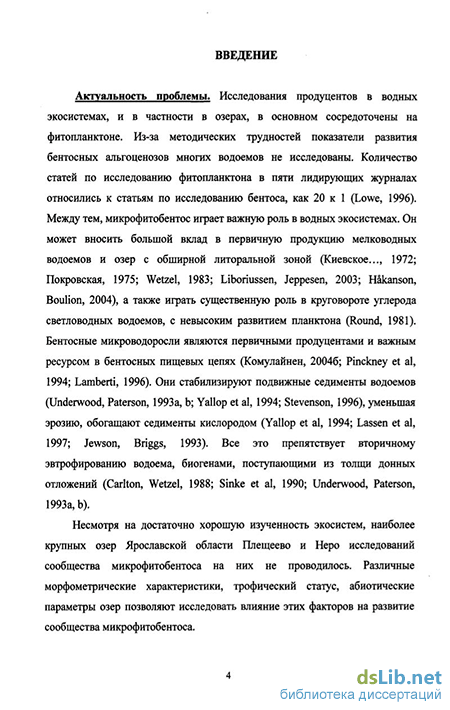 ВВЕДЕНИЕ

Актуальность проблемы. Исследования продуцентов в водных экосистемах, и в частности в озерах, в основном сосредоточены на фитопланктоне. Из-за методических трудностей показатели развития бентосных альгоценозов многих водоемов не исследованы. Количество статей по исследованию фитопланктона в пяти лидирующих журналах относились к статьям по исследованию бентоса, как 20 к 1 (Lowe, 1996). Между тем, микрофитобентос играет важную роль в водных экосистемах. Он может вносить большой вклад в первичную продукцию мелководных водоемов и озер с обширной литоральной зоной (Киевское..., 1972; Покровская, 1975; Wetzel, 1983; Liboriussen, Jeppesen, 2003; Håkanson, Boulion, 2004), а также играть существенную роль в круговороте углерода светловодных водоемов, с невысоким развитием планктона (Round, 1981). Бентосные микроводоросли являются первичными продуцентами и важным ресурсом в бентосных пищевых цепях (Комулайнен, 2004б; Pinckney et al, 1994; Lamberti, 1996). Они стабилизируют подвижные седименты водоемов (Underwood, Paterson, 1993a, b; Yallop et al, 1994; Stevenson, 1996), уменьшая эрозию, обогащают седименты кислородом (Yallop et al, 1994; Lassen et al, 1997; Jewson, Briggs, 1993). Все это препятствует вторичному эвтрофированию водоема, биогенами, поступающими из толщи донных отложений (Carlton, Wetzel, 1988; Sinke et al, 1990; Underwood, Paterson, 1993a, b).

Несмотря на достаточно хорошую изученность экосистем, наиболее крупных озер Ярославской области Плещеево и Неро исследований сообщества микрофитобентоса на них не проводилось. Различные морфометрические характеристики, трофический статус, абиотические параметры озер позволяют исследовать влияние этих факторов на развитие сообщества микрофитобентоса.

4

dsLib.net
библиотека диссертаций